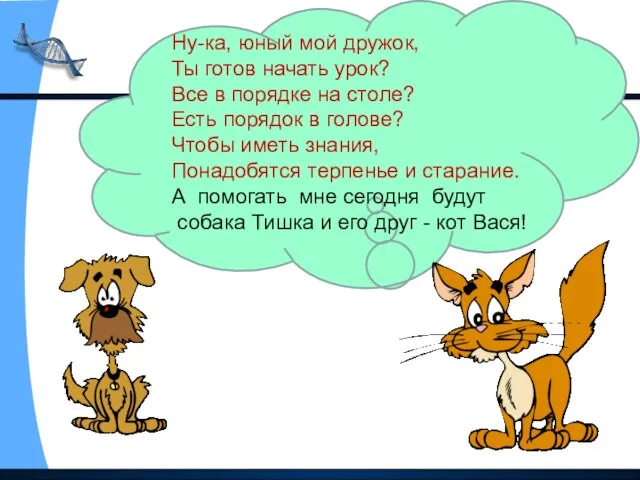 Ну-ка, юный мой дружок,
Ты готов начать урок?
Все в порядке на столе?
Есть порядок в голове?
Чтобы иметь знания,
Понадобятся терпенье и старание.
А помогать мне сегодня будут
собака Тишка и его друг - кот Вася!